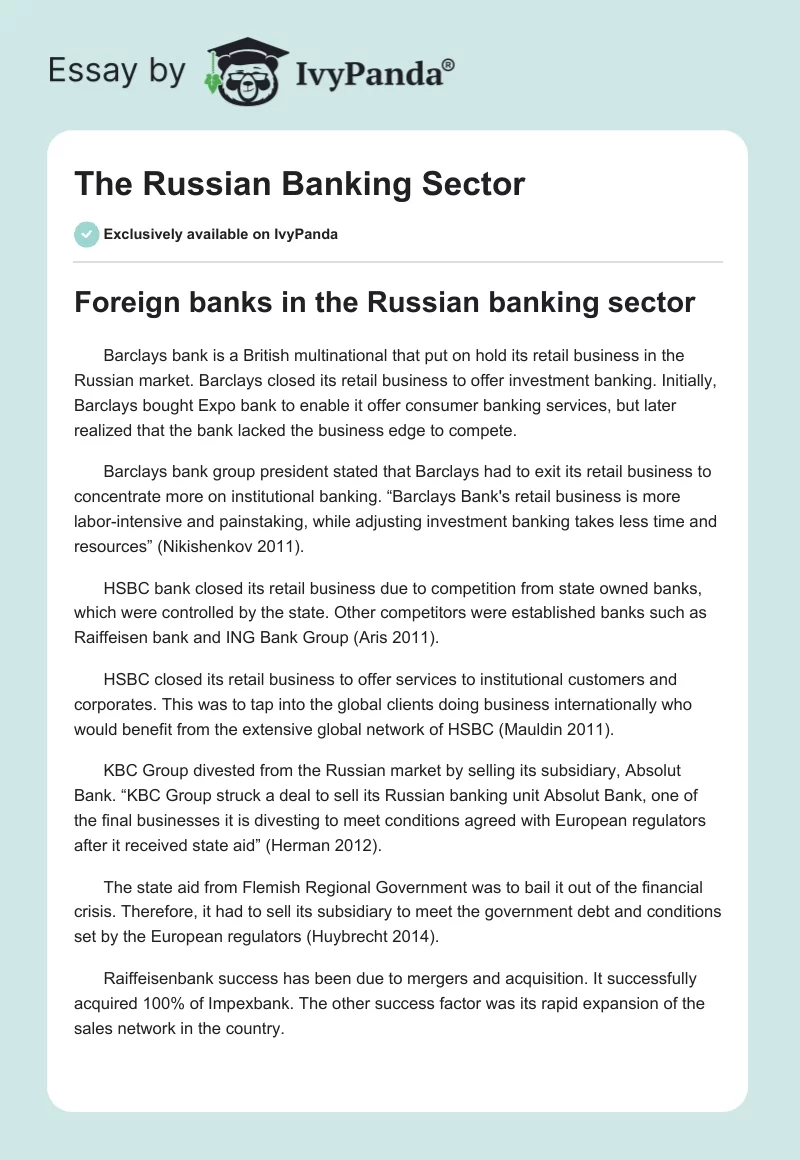 Essay by IvyPanda®

The Russian Banking Sector

Exclusively available on IvyPanda

Foreign banks in the Russian banking sector

Barclays bank is a British multinational that put on hold its retail business in the Russian market. Barclays closed its retail business to offer investment banking. Initially, Barclays bought Expo bank to enable it offer consumer banking services, but later realized that the bank lacked the business edge to compete.

Barclays bank group president stated that Barclays had to exit its retail business to concentrate more on institutional banking. “Barclays Bank's retail business is more labor-intensive and painstaking, while adjusting investment banking takes less time and resources” (Nikishenkov 2011).

HSBC bank closed its retail business due to competition from state owned banks, which were controlled by the state. Other competitors were established banks such as Raiffeisen bank and ING Bank Group (Aris 2011).

HSBC closed its retail business to offer services to institutional customers and corporates. This was to tap into the global clients doing business internationally who would benefit from the extensive global network of HSBC (Mauldin 2011).

KBC Group divested from the Russian market by selling its subsidiary, Absolut Bank. “KBC Group struck a deal to sell its Russian banking unit Absolut Bank, one of the final businesses it is divesting to meet conditions agreed with European regulators after it received state aid” (Herman 2012).

The state aid from Flemish Regional Government was to bail it out of the financial crisis. Therefore, it had to sell its subsidiary to meet the government debt and conditions set by the European regulators (Huybrecht 2014).

Raiffeisenbank success has been due to mergers and acquisition. It successfully acquired 100% of Impexbank. The other success factor was its rapid expansion of the sales network in the country.